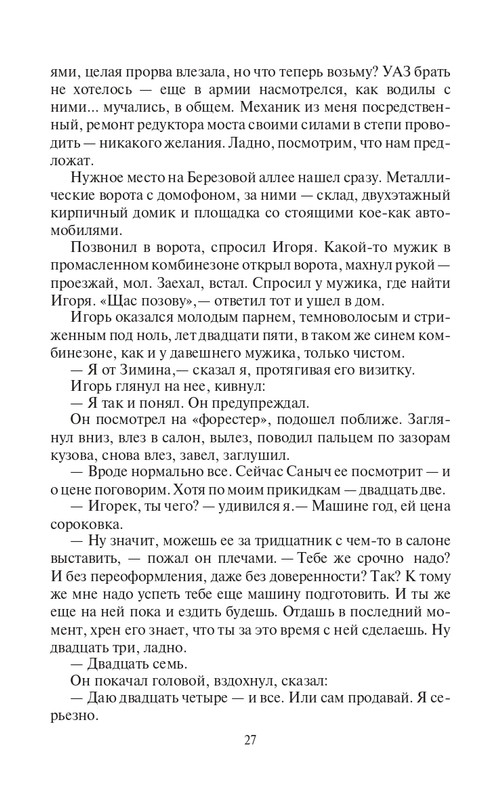 ями, целая прорва влезала, но что теперь возьму? УАЗ брать не хотелось — еще в армии насмотрелся, как водилы с ними... мучались, в общем. Механик из меня посредственный, ремонт редуктора моста своими силами в степи проводить — никакого желания. Ладно, посмотрим, что нам предложат.

Нужное место на Березовой аллее нашел сразу. Металлические ворота с домофоном, за ними — склад, двухэтажный кирпичный домик и площадка со стоящими кое-как автомобилями.

Позвонил в ворота, спросил Игоря. Какой-то мужик в промасленном комбинезоне открыл ворота, махнул рукой — проезжай, мол. Заехал, встал. Спросил у мужика, где найти Игоря. «Щас позову»,— ответил тот и ушел в дом.

Игорь оказался молодым парнем, темноволосым и стриженным под ноль, лет двадцати пяти, в таком же синем комбинезоне, как и у давешнего мужика, только чистом.

— Я от Зимина,— сказал я, протягивая его визитку.

Игорь глянул на нее, кивнул:

— Я так и понял. Он предупреждал.

Он посмотрел на «форестер», подошел поближе. Заглянул вниз, влез в салон, вылез, поводил пальцем по зазорам кузова, снова влез, завел, заглушил.

— Вроде нормально все. Сейчас Саныч ее посмотрит — и о цене поговорим. Хотя по моим прикидкам — двадцать две.

— Игорек, ты чего? — удивился я.— Машине год, ей цена сороковка.

— Ну значит, можешь ее за тридцатник с чем-то в салоне выставить, — пожал он плечами. — Тебе же срочно надо? И без переоформления, даже без доверенности? Так? К тому же мне надо успеть тебе еще машину подготовить. И ты же еще на ней пока и ездить будешь. Отдашь в последний момент, хрен его знает, что ты за это время с ней сделаешь. Ну двадцать три, ладно.

— Двадцать семь.

Он покачал головой, вздохнул, сказал:

— Даю двадцать четыре — и все. Или сам продавай. Я серьезно.

27